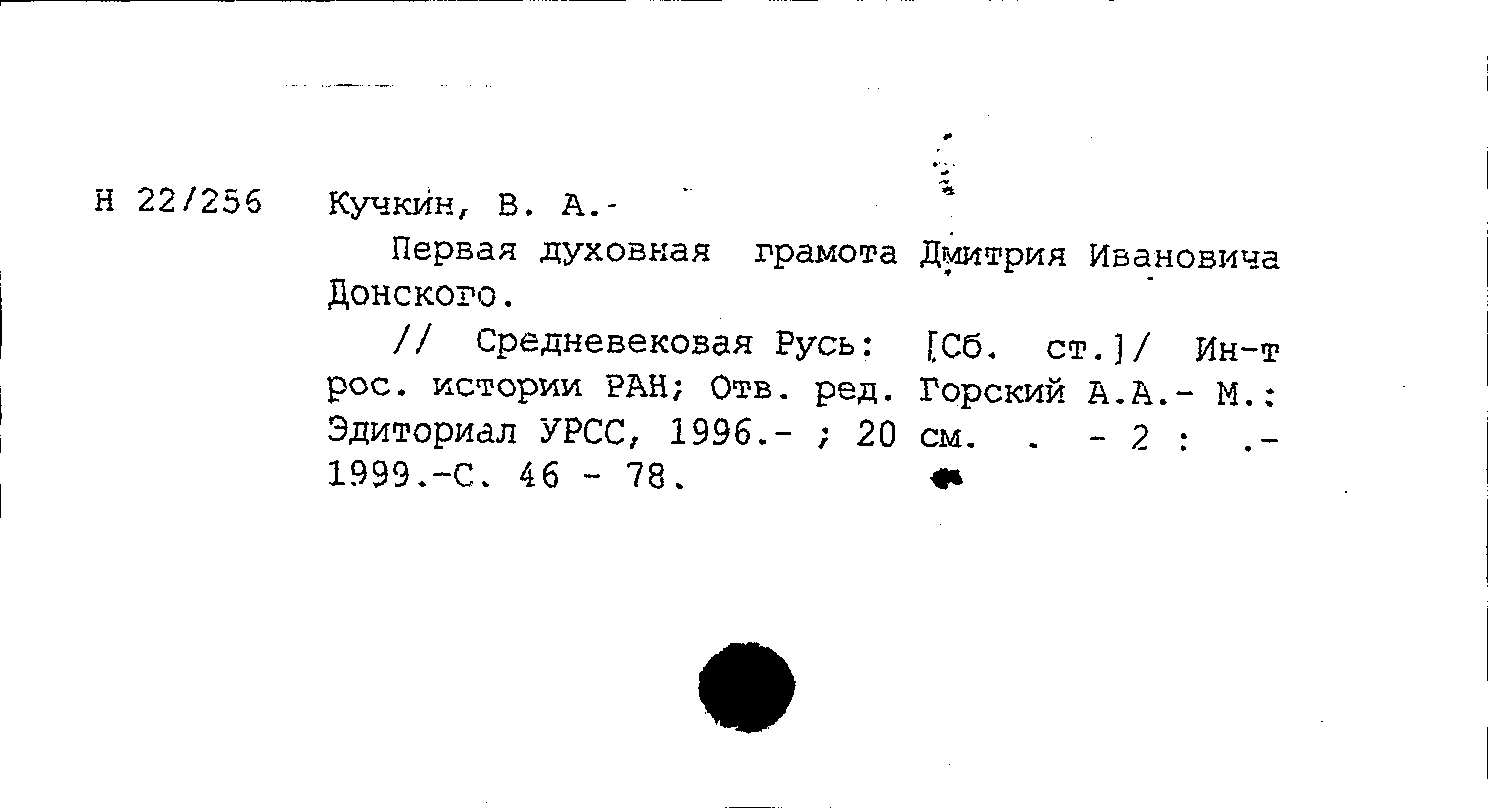 Н 22/256 Кучкин, В. А.-

Первая духовная грамота Дмитрия Ивановича Донского.

// Средневековая Русь: [Сб. ст.]/ Ин-т рос. истории РАН; Отв. ред. Горский А.А.- М.: Эдиториал УРСС, 1996.- ; 20 см. . - 2 : .- 1999.-С. 46 - 78.